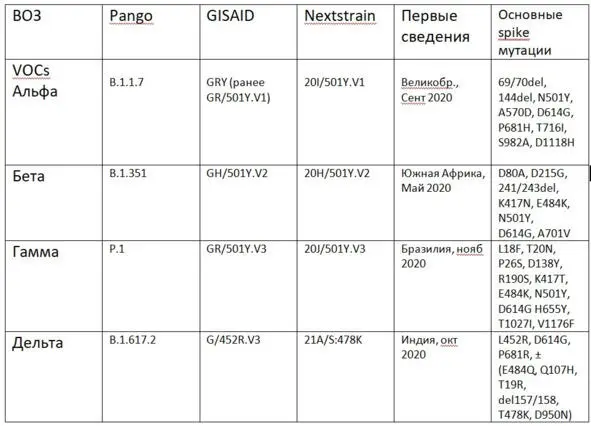 | ВОЗ | Pango | GISAID | Nextstrain | Первые сведения | Основные spike мутации |
|---|---|---|---|---|---|
| VOCs Альфа | B.1.1.7 | GRY (ранее GR/501Y.V1) | 20I/501Y.V1 | Великобр., Сент 2020 | 69/70del, 144del, N501Y, A570D, D614G, P681H, T716I, S982A, D1118H |
| Бета | B.1.351 | GH/501Y.V2 | 20H/501Y.V2 | Южная Африка, Май 2020 | D80A, D215G, 241/243del, K417N, E484K, N501Y, D614G, A701V |
| Гамма | P.1 | GR/501Y.V3 | 20J/501Y.V3 | Бразилия, нояб 2020 | L18F, T20N, P26S, D138Y, R190S, K417T, E484K, N501Y, D614G H655Y, T1027I, V1176F |
| Дельта | B.1.617.2 | G/452R.V3 | 21A/S:478K | Индия, окт 2020 | L452R, D614G, P681R, ± (E484Q, Q107H, T19R, del157/158, T478K, D950N) |